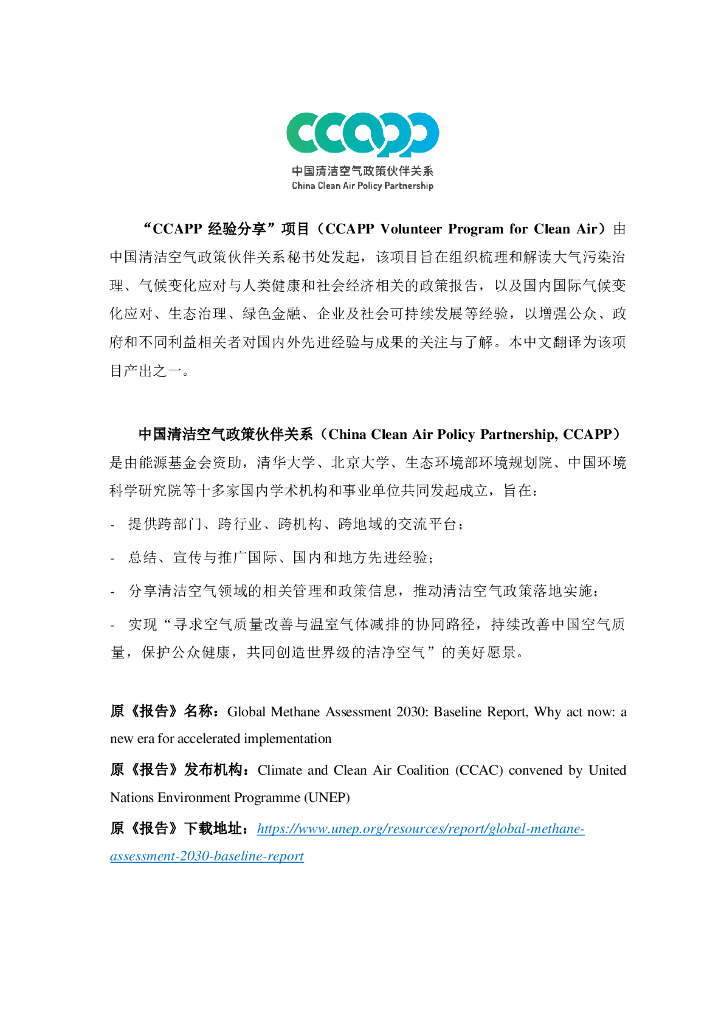 CCAPP
中国清洁空气政策伙伴关系
China Clean Air Policy Partnership

“CCAPP 经验分享”项目（CCAPP Volunteer Program for Clean Air）由中国清洁空气政策伙伴关系秘书处发起，该项目旨在组织梳理和解读大气污染治理、气候变化应对与人类健康和社会经济相关的政策报告，以及国内国际气候变化应对、生态治理、绿色金融、企业及社会可持续发展等经验，以增强公众、政府和不同利益相关者对国内外先进经验与成果的关注与了解。本中文翻译为该项目产出之一。

中国清洁空气政策伙伴关系（China Clean Air Policy Partnership, CCAPP）是由能源基金会资助，清华大学、北京大学、生态环境部环境规划院、中国环境科学研究院等十多家国内学术机构和事业单位共同发起成立，旨在：

- 提供跨部门、跨行业、跨机构、跨地域的交流平台；

- 总结、宣传与推广国际、国内和地方先进经验；

- 分享清洁空气领域的相关管理和政策信息，推动清洁空气政策落地实施；

- 实现“寻求空气质量改善与温室气体减排的协同路径，持续改善中国空气质量，保护公众健康，共同创造世界级的洁净空气”的美好愿景。

原《报告》名称：Global Methane Assessment 2030: Baseline Report, Why act now: a new era for accelerated implementation

原《报告》发布机构：Climate and Clean Air Coalition (CCAC) convened by United Nations Environment Programme (UNEP)

原《报告》下载地址：https://www.unep.org/resources/report/global-methane-assessment-2030-baseline-report